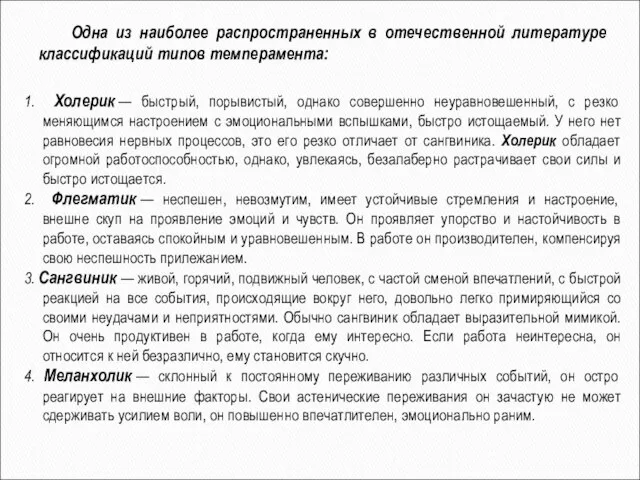 Одна из наиболее распространенных в отечественной литературе классификаций типов темперамента:

1. Холерик — быстрый, порывистый, однако совершенно неуравновешенный, с резко меняющимся настроением с эмоциональными вспышками, быстро истощаемый. У него нет равновесия нервных процессов, это его резко отличает от сангвиника. Холерик обладает огромной работоспособностью, однако, увлекаясь, безалаберно растрачивает свои силы и быстро истощается.
2. Флегматик — неспешен, невозмутим, имеет устойчивые стремления и настроение, внешне скуп на проявление эмоций и чувств. Он проявляет упорство и настойчивость в работе, оставаясь спокойным и уравновешенным. В работе он производителен, компенсируя свою неспешность прилежанием.
3. Сангвиник — живой, горячий, подвижный человек, с частой сменой впечатлений, с быстрой реакцией на все события, происходящие вокруг него, довольно легко примиряющийся со своими неудачами и неприятностями. Обычно сангвиник обладает выразительной мимикой. Он очень продуктивен в работе, когда ему интересно. Если работа неинтересна, он относится к ней безразлично, ему становится скучно.
4. Меланхолик — склонный к постоянному переживанию различных событий, он остро реагирует на внешние факторы. Свои астенические переживания он зачастую не может сдерживать усилием воли, он повышенно впечатлителен, эмоционально раним.